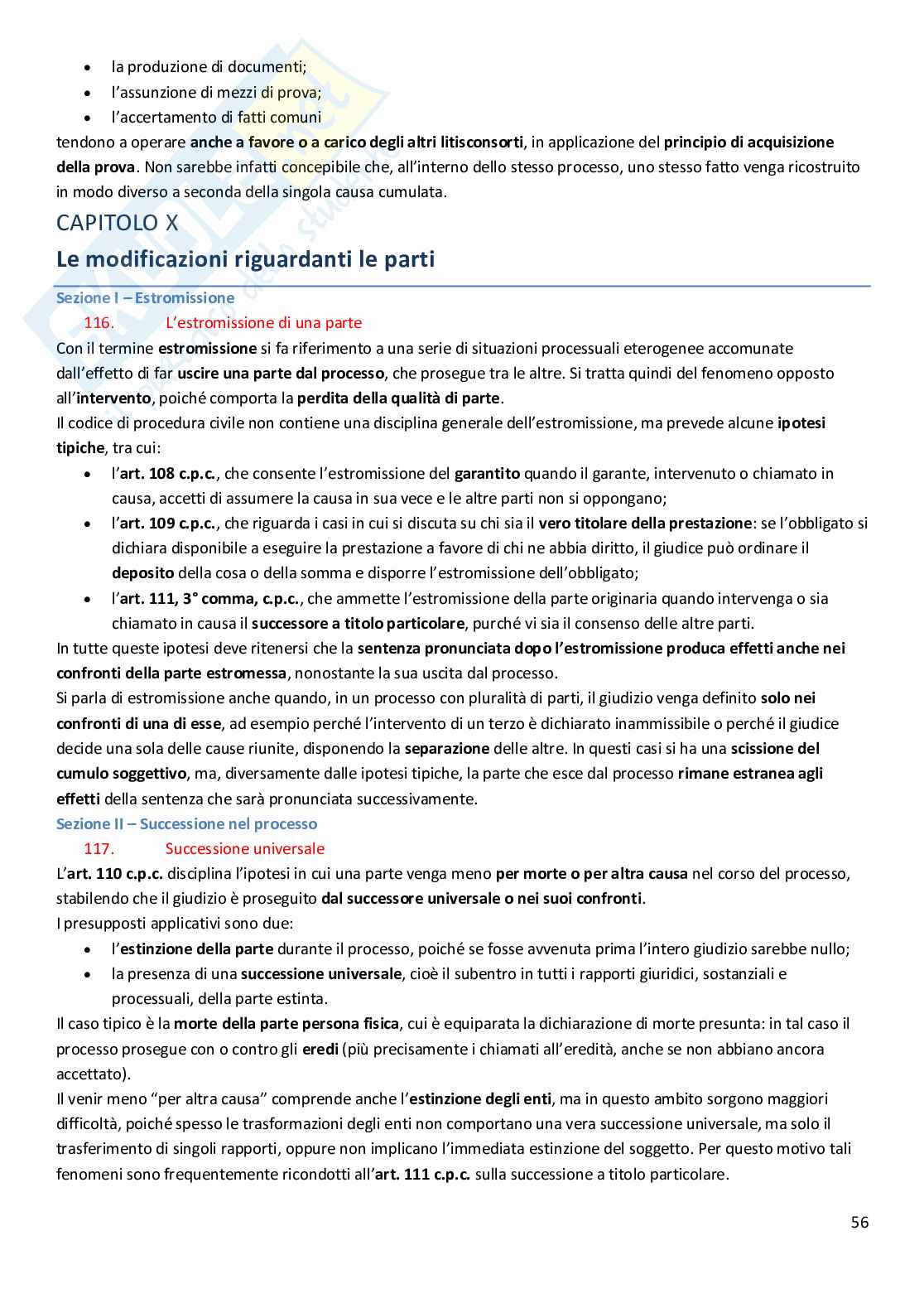 - la produzione di documenti;
- l'assunzione di mezzi di prova;
- l'accertamento di fatti comuni

tendono a operare anche a favore o a carico degli altri litisconsorti, in applicazione del principio di acquisizione della prova. Non sarebbe infatti concepibile che, all'interno dello stesso processo, uno stesso fatto venga ricostruito in modo diverso a seconda della singola causa cumulata.

CAPITOLO X
Le modificazioni riguardanti le parti

Sezione I – Estromissione
116. L'estromissione di una parte
Con il termine estromissione si fa riferimento a una serie di situazioni processuali eterogenee accomunate dall'effetto di far uscire una parte dal processo, che prosegue tra le altre. Si tratta quindi del fenomeno opposto all'intervento, poiché comporta la perdita della qualità di parte.
Il codice di procedura civile non contiene una disciplina generale dell'estromissione, ma prevede alcune ipotesi tipiche, tra cui:
- l'art. 108 c.p.c., che consente l'estromissione del garantito quando il garante, intervenuto o chiamato in causa, accetti di assumere la causa in sua vece e le altre parti non si oppongano;
- l'art. 109 c.p.c., che riguarda i casi in cui si discuta su chi sia il vero titolare della prestazione: se l'obbligato si dichiara disponibile a eseguire la prestazione a favore di chi ne abbia diritto, il giudice può ordinare il deposito della cosa o della somma e disporre l'estromissione dell'obbligato;
- l'art. 111, 3° comma, c.p.c., che ammette l'estromissione della parte originaria quando intervenga o sia chiamato in causa il successore a titolo particolare, purché vi sia il consenso delle altre parti.

In tutte queste ipotesi deve ritenersi che la sentenza pronunciata dopo l'estromissione produca effetti anche nei confronti della parte estromessa, nonostante la sua uscita dal processo.
Si parla di estromissione anche quando, in un processo con pluralità di parti, il giudizio venga definito solo nei confronti di una di esse, ad esempio perché l'intervento di un terzo è dichiarato inammissibile o perché il giudice decide una sola delle cause riunite, disponendo la separazione delle altre. In questi casi si ha una scissione del cumulo soggettivo, ma, diversamente dalle ipotesi tipiche, la parte che esce dal processo rimane estranea agli effetti della sentenza che sarà pronunciata successivamente.

Sezione II – Successione nel processo
117. Successione universale
L'art. 110 c.p.c. disciplina l'ipotesi in cui una parte venga meno per morte o per altra causa nel corso del processo, stabilendo che il giudizio è proseguito dal successore universale o nei suoi confronti.
I presupposti applicativi sono due:
- l'estinzione della parte durante il processo, poiché se fosse avvenuta prima l'intero giudizio sarebbe nullo;
- la presenza di una successione universale, cioè il subentro in tutti i rapporti giuridici, sostanziali e processuali, della parte estinta.

Il caso tipico è la morte della parte persona fisica, cui è equiparata la dichiarazione di morte presunta: in tal caso il processo prosegue con o contro gli eredi (più precisamente i chiamati all'eredità, anche se non abbiano ancora accettato).
Il venir meno "per altra causa" comprende anche l'estinzione degli enti, ma in questo ambito sorgono maggiori difficoltà, poiché spesso le trasformazioni degli enti non comportano una vera successione universale, ma solo il trasferimento di singoli rapporti, oppure non implicano l'immediata estinzione del soggetto. Per questo motivo tali fenomeni sono frequentemente ricondotti all'art. 111 c.p.c. sulla successione a titolo particolare.

56